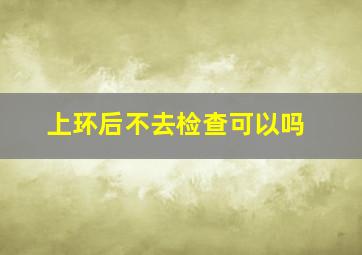 上环后不去检查可以吗